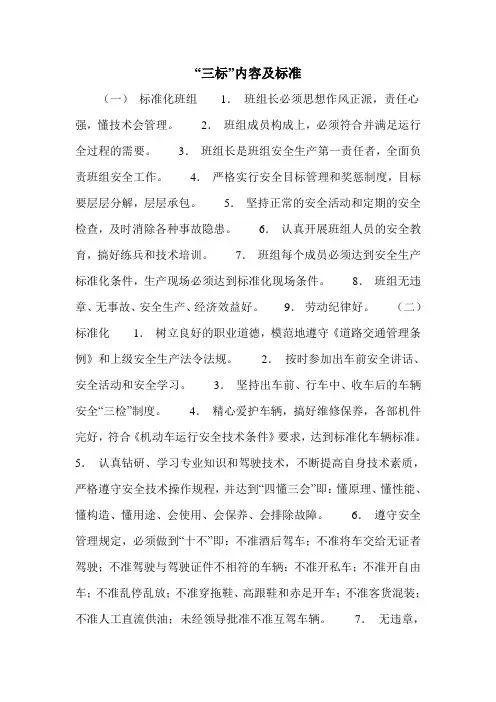 “三标”内容及标准

（一） 标准化班组 1. 班组长必须思想作风正派，责任心强，懂技术会管理。 2. 班组成员构成上，必须符合并满足运行全过程的需要。 3. 班组长是班组安全生产第一责任者，全面负责班组安全工作。 4. 严格实行安全目标管理和奖惩制度，目标要层层分解，层层承包。 5. 坚持正常的安全活动和定期的安全检查，及时消除各种事故隐患。 6. 认真开展班组人员的安全教育，搞好练兵和技术培训。 7. 班组每个成员必须达到安全生产标准化条件，生产现场必须达到标准化现场条件。 8. 班组无违章、无事故、安全生产、经济效益好。 9. 劳动纪律好。 （二） 标准化 1. 树立良好的职业道德，模范地遵守《道路交通管理条例》和上级安全生产法令法规。 2. 按时参加出车前安全讲话、安全活动和安全学习。 3. 坚持出车前、行车中、收车后的车辆安全“三检”制度。 4. 精心爱护车辆，搞好维修保养，各部机件完好，符合《机动车运行安全技术条件》要求，达到标准化车辆标准。 5. 认真钻研、学习专业知识和驾驶技术，不断提高自身技术素质，严格遵守安全技术操作规程，并达到“四懂三会”即：懂原理、懂性能、懂构造、懂用途、会使用、会保养、会排除故障。 6. 遵守安全管理规定，必须做到“十不”即：不准酒后驾车；不准将车交给无证者驾驶；不准驾驶与驾驶证件不相符的车辆；不准开私车；不准开自由车；不准乱停乱放；不准穿拖鞋、高跟鞋和赤足开车；不准客货混装；不准人工直流供油；未经领导批准不准互驾车辆。 7. 无违章，